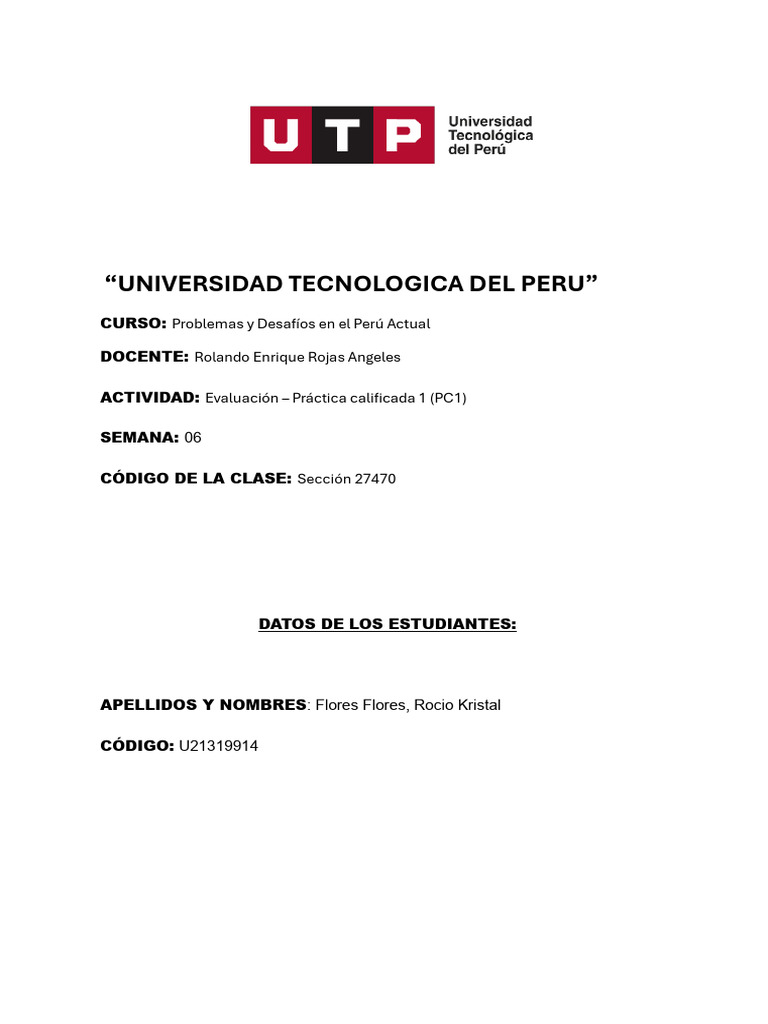 UTP Universidad Tecnológica del Perú

“UNIVERSIDAD TECNOLOGICA DEL PERU”

CURSO: Problemas y Desafíos en el Perú Actual

DOCENTE: Rolando Enrique Rojas Angeles

ACTIVIDAD: Evaluación – Práctica calificada 1 (PC1)

SEMANA: 06

CÓDIGO DE LA CLASE: Sección 27470

DATOS DE LOS ESTUDIANTES:

APELLIDOS Y NOMBRES: Flores Flores, Rocio Kristal

CÓDIGO: U21319914